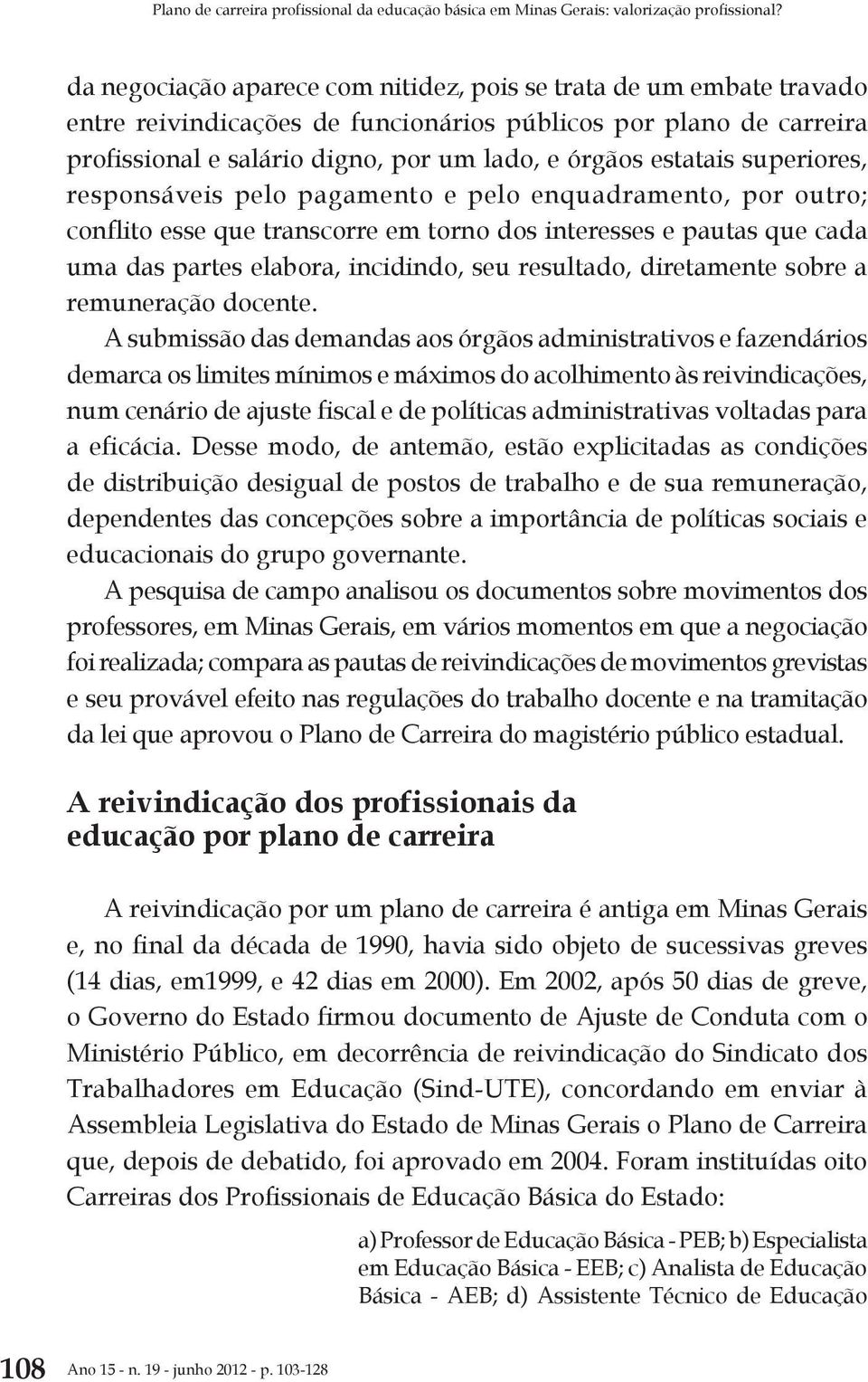 Plano de carreira profissional da educação básica em Minas Gerais: valorização profissional?

da negociação aparece com nitidez, pois se trata de um embate travado entre reivindicações de funcionários públicos por plano de carreira profissional e salário digno, por um lado, e órgãos estatais superiores, responsáveis pelo pagamento e pelo enquadramento, por outro; conflito esse que transcorre em torno dos interesses e pautas que cada uma das partes elabora, incidindo, seu resultado, diretamente sobre a remuneração docente.

A submissão das demandas aos órgãos administrativos e fazendários demarca os limites mínimos e máximos do acolhimento às reivindicações, num cenário de ajuste fiscal e de políticas administrativas voltadas para a eficácia. Desse modo, de antemão, estão explicitadas as condições de distribuição desigual de postos de trabalho e de sua remuneração, dependentes das concepções sobre a importância de políticas sociais e educacionais do grupo governante.

A pesquisa de campo analisou os documentos sobre movimentos dos professores, em Minas Gerais, em vários momentos em que a negociação foi realizada; compara as pautas de reivindicações de movimentos grevistas e seu provável efeito nas regulações do trabalho docente e na tramitação da lei que aprovou o Plano de Carreira do magistério público estadual.

A reivindicação dos profissionais da educação por plano de carreira

A reivindicação por um plano de carreira é antiga em Minas Gerais e, no final da década de 1990, havia sido objeto de sucessivas greves (14 dias, em1999, e 42 dias em 2000). Em 2002, após 50 dias de greve, o Governo do Estado firmou documento de Ajuste de Conduta com o Ministério Público, em decorrência de reivindicação do Sindicato dos Trabalhadores em Educação (Sind-UTE), concordando em enviar à Assembleia Legislativa do Estado de Minas Gerais o Plano de Carreira que, depois de debatido, foi aprovado em 2004. Foram instituídas oito Carreiras dos Profissionais de Educação Básica do Estado:

a) Professor de Educação Básica - PEB; b) Especialista em Educação Básica - EEB; c) Analista de Educação Básica - AEB; d) Assistente Técnico de Educação

108 Ano 15 - n. 19 - junho 2012 - p. 103-128